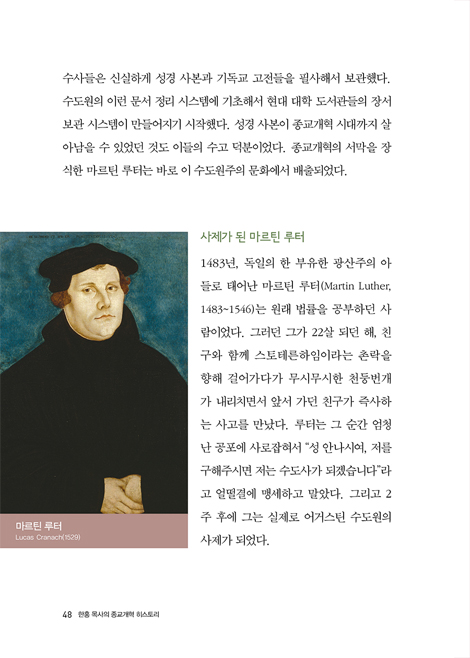 수사들은 신실하게 성경 사본과 기독교 고전들을 필사해서 보관했다. 수도원의 이런 문서 정리 시스템에 기초해서 현대 대학 도서관들의 장서 보관 시스템이 만들어지기 시작했다. 성경 사본이 종교개혁 시대까지 살아남을 수 있었던 것도 이들의 수고 덕분이었다. 종교개혁의 서막을 장식한 마르틴 루터는 바로 이 수도원주의 문화에서 배출되었다.

사제가 된 마르틴 루터

1483년, 독일의 한 부유한 광산주의 아들로 태어난 마르틴 루터(Martin Luther, 1483~1546)는 원래 법률을 공부하던 사람이었다. 그러던 그가 22살 되던 해, 친구와 함께 스토테른하임이라는 촌락을 향해 걸어가다가 무시무시한 천둥번개가 내리치면서 앞서 가던 친구가 즉사하는 사고를 만났다. 루터는 그 순간 엄청난 공포에 사로잡혀서 "성 안나시여, 저를 구해주시면 저는 수도사가 되겠습니다"라고 얼떨결에 맹세하고 말았다. 그리고 2주 후에 그는 실제로 어거스틴 수도원의 사제가 되었다.

마르틴 루터
Lucas Cranach(1529)

48 한홍 목사의 종교개혁 히스토리